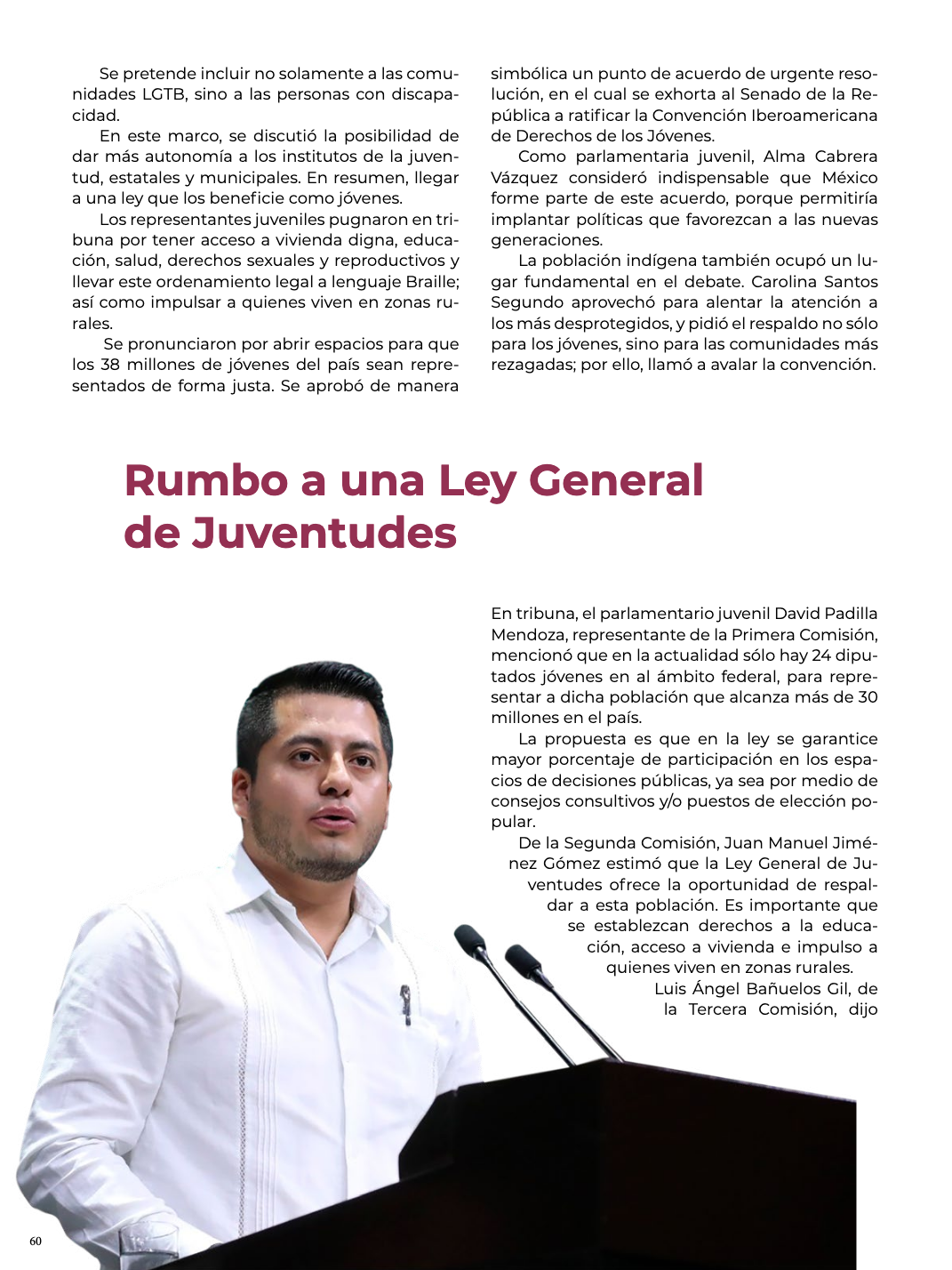 Se pretende incluir no solamente a las comunidades LGTB, sino a las personas con discapacidad.

En este marco, se discutió la posibilidad de dar más autonomía a los institutos de la juventud, estatales y municipales. En resumen, llegar a una ley que los beneficie como jóvenes.

Los representantes juveniles pugnaron en tribuna por tener acceso a vivienda digna, educación, salud, derechos sexuales y reproductivos y llevar este ordenamiento legal a lenguaje Braille; así como impulsar a quienes viven en zonas rurales.

Se pronunciaron por abrir espacios para que los 38 millones de jóvenes del país sean representados de forma justa. Se aprobó de manera simbólica un punto de acuerdo de urgente resolución, en el cual se exhorta al Senado de la República a ratificar la Convención Iberoamericana de Derechos de los Jóvenes.

Como parlamentaria juvenil, Alma Cabrera Vázquez consideró indispensable que México forme parte de este acuerdo, porque permitiría implantar políticas que favorezcan a las nuevas generaciones.

La población indígena también ocupó un lugar fundamental en el debate. Carolina Santos Segundo aprovechó para alentar la atención a los más desprotegidos, y pidió el respaldo no sólo para los jóvenes, sino para las comunidades más rezagadas; por ello, llamó a avalar la convención.

Rumbo a una Ley General de Juventudes

En tribuna, el parlamentario juvenil David Padilla Mendoza, representante de la Primera Comisión, mencionó que en la actualidad sólo hay 24 diputados jóvenes en al ámbito federal, para representar a dicha población que alcanza más de 30 millones en el país.

La propuesta es que en la ley se garantice mayor porcentaje de participación en los espacios de decisiones públicas, ya sea por medio de consejos consultivos y/o puestos de elección popular.

De la Segunda Comisión, Juan Manuel Jiménez Gómez estimó que la Ley General de Juventudes ofrece la oportunidad de respaldar a esta población. Es importante que se establezcan derechos a la educación, acceso a vivienda e impulso a quienes viven en zonas rurales.

Luis Ángel Bañuelos Gil, de la Tercera Comisión, dijo

60